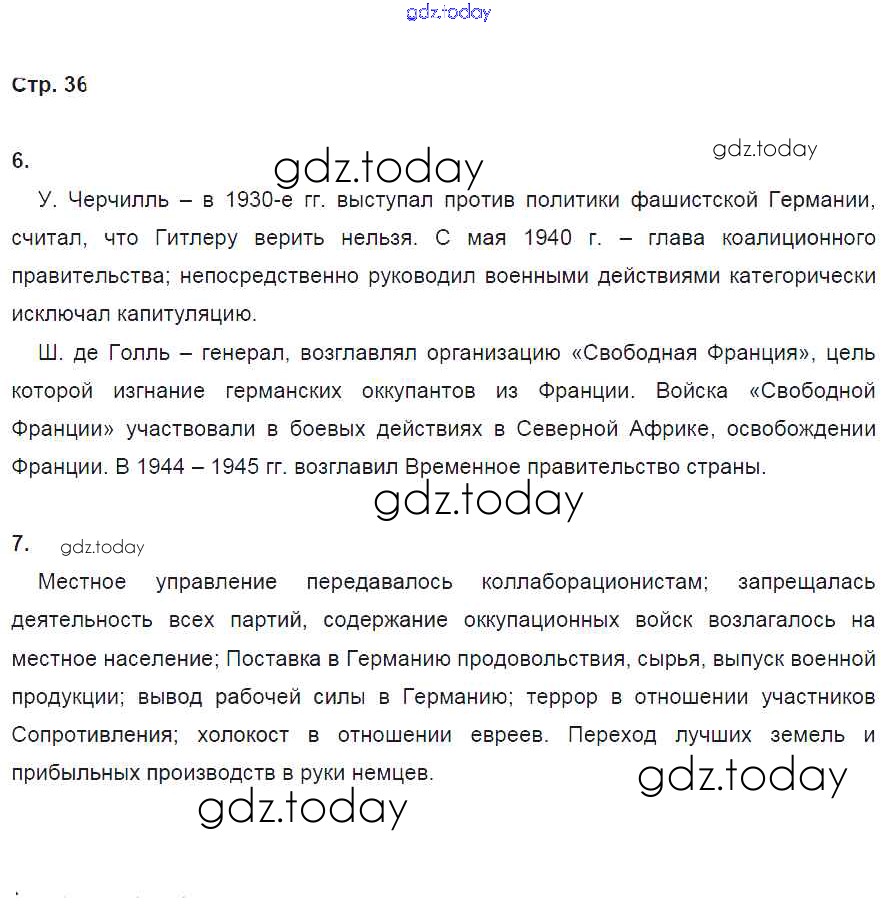 gdz.today

Стр. 36

6.

gdz.today

gdz.today

У. Черчилль – в 1930-е гг. выступал против политики фашистской Германии, считал, что Гитлеру верить нельзя. С мая 1940 г. – глава коалиционного правительства; непосредственно руководил военными действиями категорически исключал капитуляцию.

Ш. де Голль – генерал, возглавлял организацию «Свободная Франция», цель которой изгнание германских оккупантов из Франции. Войска «Свободной Франции» участвовали в боевых действиях в Северной Африке, освобождении Франции. В 1944 – 1945 гг. возглавил Временное правительство страны.

gdz.today

7.

gdz.today

Местное управление передавалось коллаборационистам; запрещалась деятельность всех партий, содержание оккупационных войск возлагалось на местное население; Поставка в Германию продовольствия, сырья, выпуск военной продукции; вывод рабочей силы в Германию; террор в отношении участников Сопротивления; холокост в отношении евреев. Переход лучших земель и прибыльных производств в руки немцев.

gdz.today

gdz.today